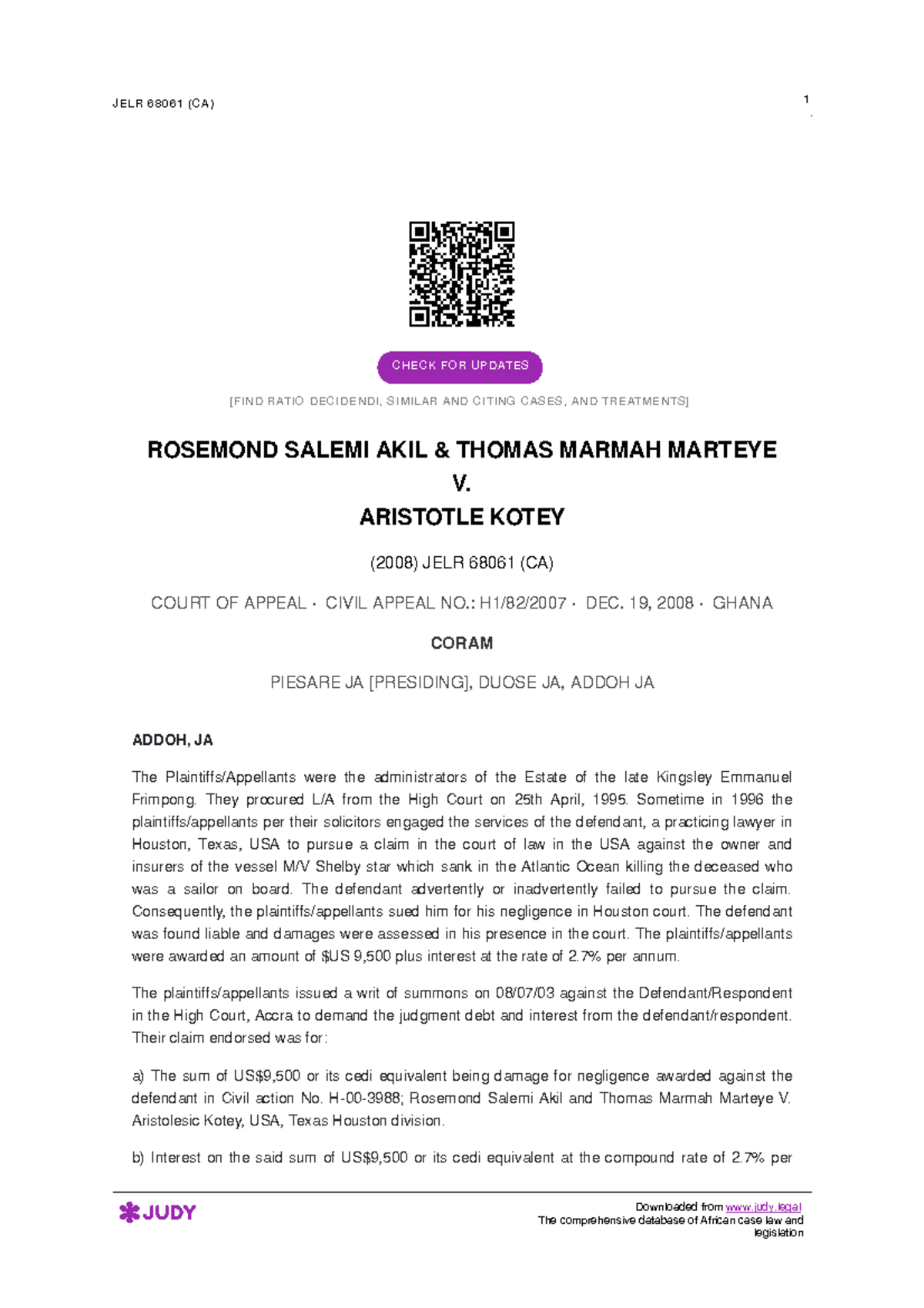 JELR 68061 (CA)

1

CHECK FOR UPDATES

[FIND RATIO DECIDENDI, SIMILAR AND CITING CASES, AND TREATMENTS]

ROSEMOND SALEMI AKIL & THOMAS MARMAH MARTEYE
V.
ARISTOTLE KOTEY

(2008) JELR 68061 (CA)

COURT OF APPEAL · CIVIL APPEAL NO.: H1/82/2007 · DEC. 19, 2008 · GHANA

CORAM

PIESARE JA [PRESIDING], DUOSE JA, ADDOH JA

ADDOH, JA

The Plaintiffs/Appellants were the administrators of the Estate of the late Kingsley Emmanuel Frimpong. They procured L/A from the High Court on 25th April, 1995. Sometime in 1996 the plaintiffs/appellants per their solicitors engaged the services of the defendant, a practicing lawyer in Houston, Texas, USA to pursue a claim in the court of law in the USA against the owner and insurers of the vessel M/V Shelby star which sank in the Atlantic Ocean killing the deceased who was a sailor on board. The defendant advertently or inadvertently failed to pursue the claim. Consequently, the plaintiffs/appellants sued him for his negligence in Houston court. The defendant was found liable and damages were assessed in his presence in the court. The plaintiffs/appellants were awarded an amount of $US 9,500 plus interest at the rate of 2.7% per annum.

The plaintiffs/appellants issued a writ of summons on 08/07/03 against the Defendant/Respondent in the High Court, Accra to demand the judgment debt and interest from the defendant/respondent. Their claim endorsed was for:

a) The sum of US$9,500 or its cedi equivalent being damage for negligence awarded against the defendant in Civil action No. H-00-3988; Rosemond Salemi Akil and Thomas Marmah Marteye V. Aristolesic Kotey, USA, Texas Houston division.

b) Interest on the said sum of US$9,500 or its cedi equivalent at the compound rate of 2.7% per

JUDY

Downloaded from www.judy.legal
The comprehensive database of African case law and legislation